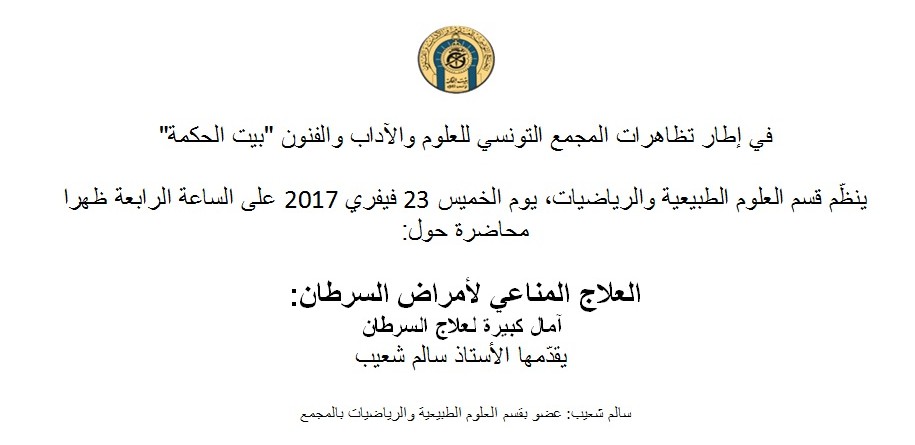 في إطار تظاهرات المجمع التونسي للعلوم والآداب والفنون "بيت الحكمة"

ينظّم قسم العلوم الطبيعية والرياضيات، يوم الخميس 23 فيفري 2017 على الساعة الرابعة ظهرا محاضرة حول:

العلاج المناعي لأمراض السرطان:
آمال كبيرة لعلاج السرطان
يقدّمها الأستاذ سالم شعيب

سالم شعيب: عضو بقسم العلوم الطبيعية والرياضيات بالمجمع